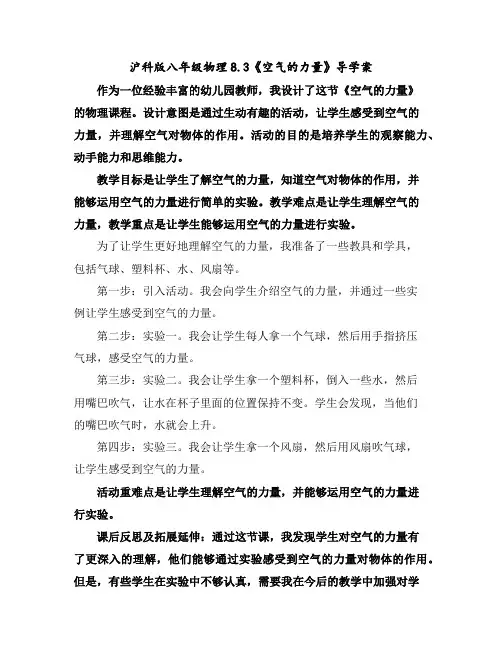 沪科版八年级物理8.3《空气的力量》导学案

作为一位经验丰富的幼儿园教师，我设计了这节《空气的力量》的物理课程。设计意图是通过生动有趣的活动，让学生感受到空气的力量，并理解空气对物体的作用。活动的目的是培养学生的观察能力、动手能力和思维能力。

教学目标是让学生了解空气的力量，知道空气对物体的作用，并能够运用空气的力量进行简单的实验。教学难点是让学生理解空气的力量，教学重点是让学生能够运用空气的力量进行实验。

为了让学生更好地理解空气的力量，我准备了一些教具和学具，包括气球、塑料杯、水、风扇等。

第一步：引入活动。我会向学生介绍空气的力量，并通过一些实例让学生感受到空气的力量。

第二步：实验一。我会让学生每人拿一个气球，然后用手指挤压气球，感受空气的力量。

第三步：实验二。我会让学生拿一个塑料杯，倒入一些水，然后用嘴巴吹气，让水在杯子里面的位置保持不变。学生会发现，当他们的嘴巴吹气时，水就会上升。

第四步：实验三。我会让学生拿一个风扇，然后用风扇吹气球，让学生感受到空气的力量。

活动重难点是让学生理解空气的力量，并能够运用空气的力量进行实验。

课后反思及拓展延伸：通过这节课，我发现学生对空气的力量有了更深入的理解，他们能够通过实验感受到空气的力量对物体的作用。但是，有些学生在实验中不够认真，需要我在今后的教学中加强对学